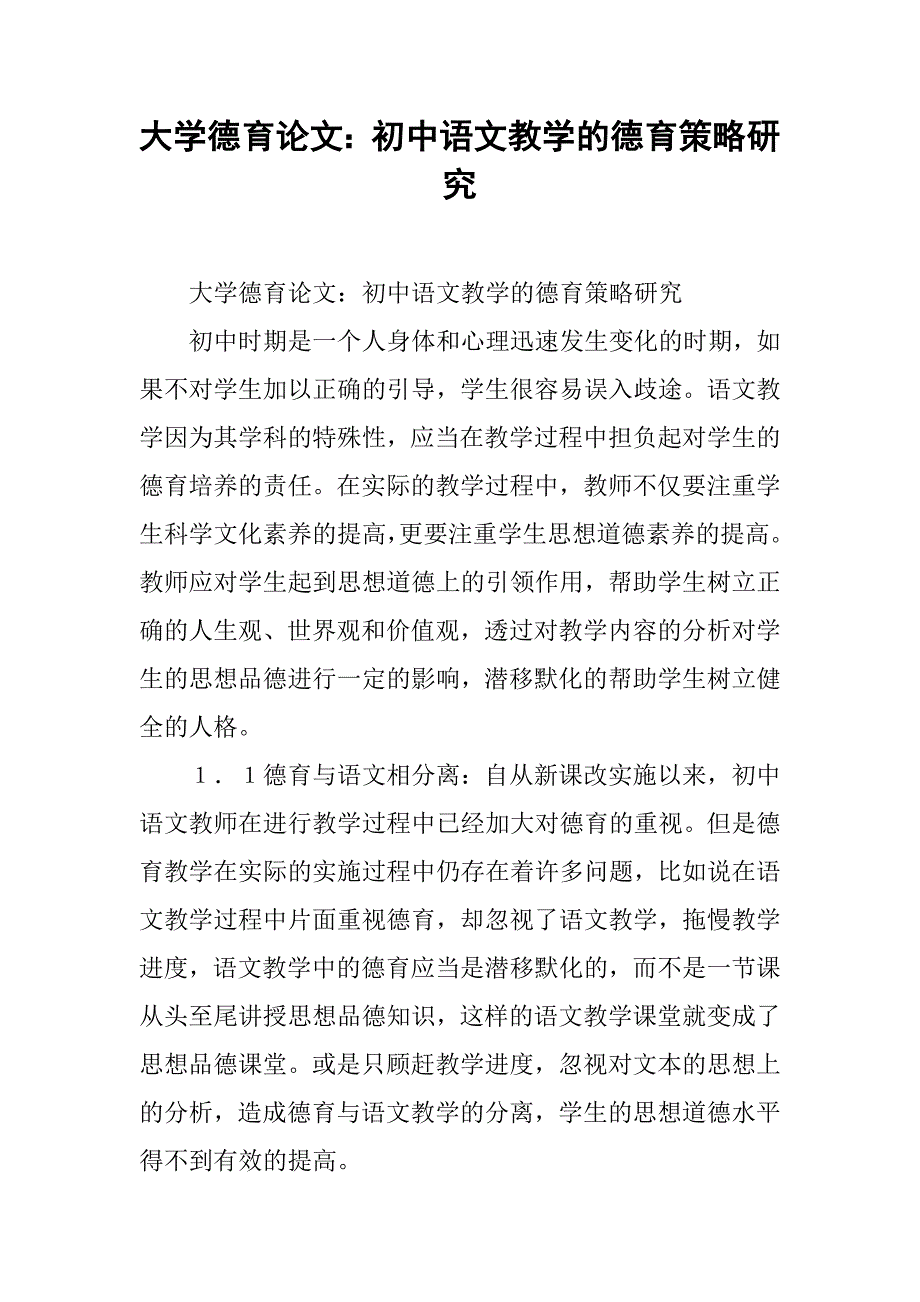 大学德育论文：初中语文教学的德育策略研究

大学德育论文：初中语文教学的德育策略研究

初中时期是一个人身体和心理迅速发生变化的时期，如果不对学生加以正确的引导，学生很容易误入歧途。语文教学因为其学科的特殊性，应当在教学过程中担负起对学生的德育培养的责任。在实际的教学过程中，教师不仅要注重学生科学文化素养的提高，更要注重学生思想道德素养的提高。教师应对学生起到思想道德上的引领作用，帮助学生树立正确的人生观、世界观和价值观，透过对教学内容的分析对学生的思想品德进行一定的影响，潜移默化的帮助学生树立健全的人格。

1．1德育与语文相分离：自从新课改实施以来，初中语文教师在进行教学过程中已经加大对德育的重视。但是德育教学在实际的实施过程中仍存在着许多问题，比如说在语文教学过程中片面重视德育，却忽视了语文教学，拖慢教学进度，语文教学中的德育应当是潜移默化的，而不是一节课从头至尾讲授思想品德知识，这样的语文教学课堂就变成了思想品德课堂。或是只顾赶教学进度，忽视对文本的思想上的分析，造成德育与语文教学的分离，学生的思想道德水平得不到有效的提高。